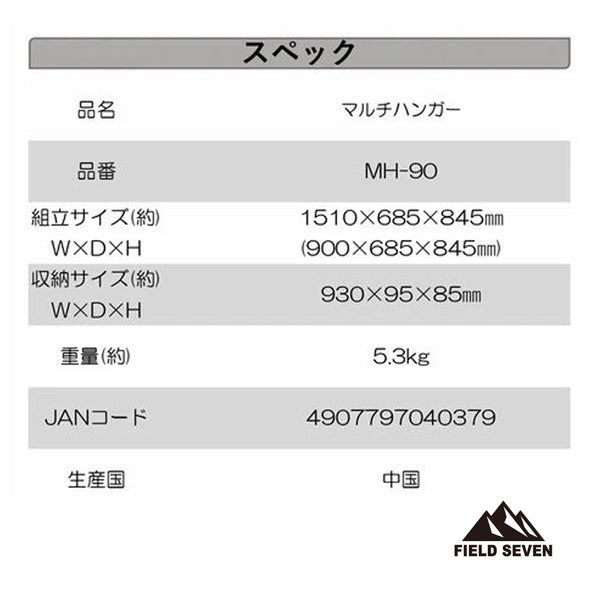 スペック

| 品名 | マルチハンガー |
|---|---|
| 品番 | MH-90 |
| 組立サイズ(約) W×D×H | 1510×685×845㎜ (900×685×845㎜) |
| 収納サイズ(約) W×D×H | 930×95×85㎜ |
| 重量(約) | 5.3kg |
| JANコード | 4907797040379 |
| 生産国 | 中国 |

FIELD SEVEN